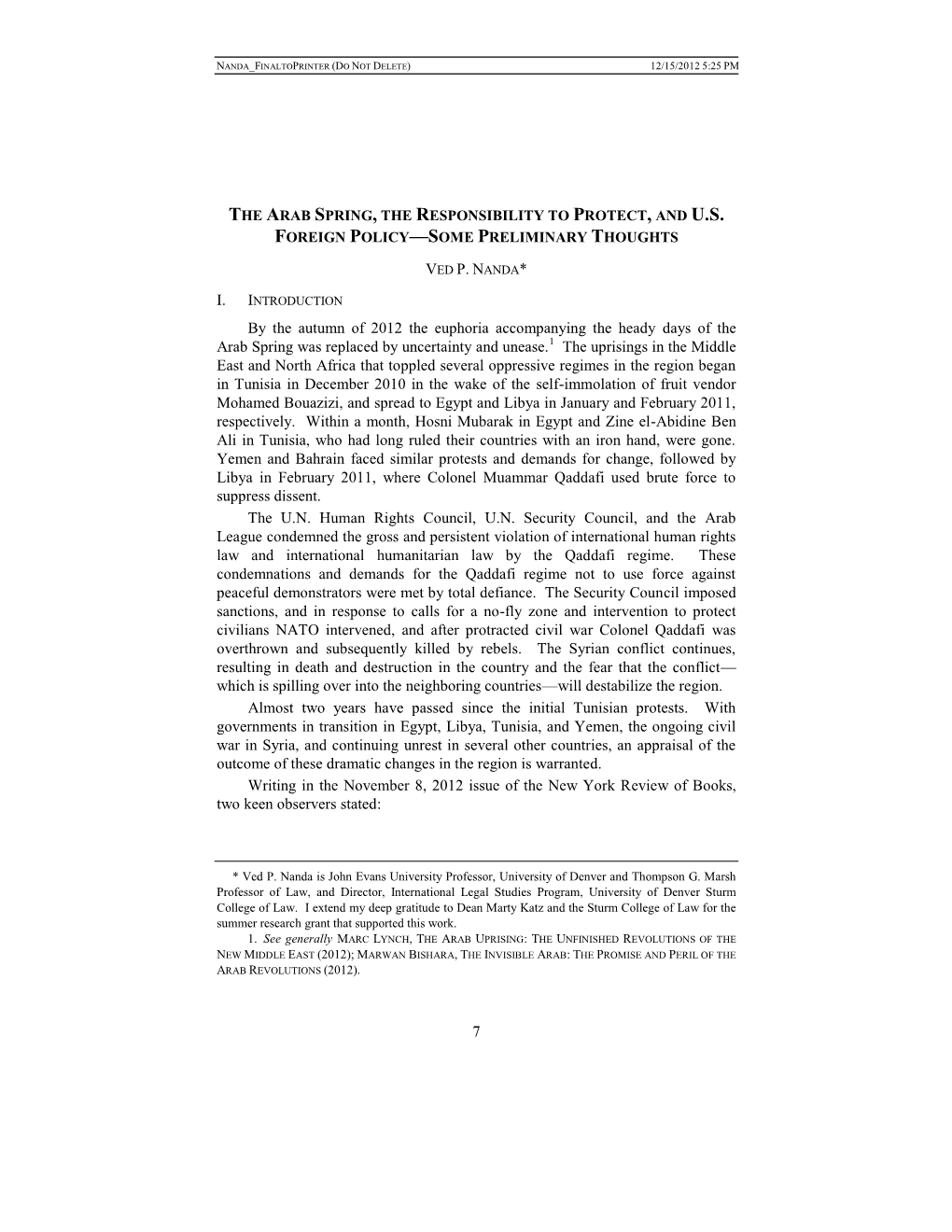 NANDA_FINALTOPRINTER (DO NOT DELETE) 12/15/2012 5:25 PM

THE ARAB SPRING, THE RESPONSIBILITY TO PROTECT, AND U.S. FOREIGN POLICY—SOME PRELIMINARY THOUGHTS

VED P. NANDA*

I. INTRODUCTION

By the autumn of 2012 the euphoria accompanying the heady days of the Arab Spring was replaced by uncertainty and unease.$^1$ The uprisings in the Middle East and North Africa that toppled several oppressive regimes in the region began in Tunisia in December 2010 in the wake of the self-immolation of fruit vendor Mohamed Bouazizi, and spread to Egypt and Libya in January and February 2011, respectively. Within a month, Hosni Mubarak in Egypt and Zine el-Abidine Ben Ali in Tunisia, who had long ruled their countries with an iron hand, were gone. Yemen and Bahrain faced similar protests and demands for change, followed by Libya in February 2011, where Colonel Muammar Qaddafi used brute force to suppress dissent.

The U.N. Human Rights Council, U.N. Security Council, and the Arab League condemned the gross and persistent violation of international human rights law and international humanitarian law by the Qaddafi regime. These condemnations and demands for the Qaddafi regime not to use force against peaceful demonstrators were met by total defiance. The Security Council imposed sanctions, and in response to calls for a no-fly zone and intervention to protect civilians NATO intervened, and after protracted civil war Colonel Qaddafi was overthrown and subsequently killed by rebels. The Syrian conflict continues, resulting in death and destruction in the country and the fear that the conflict—which is spilling over into the neighboring countries—will destabilize the region.

Almost two years have passed since the initial Tunisian protests. With governments in transition in Egypt, Libya, Tunisia, and Yemen, the ongoing civil war in Syria, and continuing unrest in several other countries, an appraisal of the outcome of these dramatic changes in the region is warranted.

Writing in the November 8, 2012 issue of the New York Review of Books, two keen observers stated:

* Ved P. Nanda is John Evans University Professor, University of Denver and Thompson G. Marsh Professor of Law, and Director, International Legal Studies Program, University of Denver Sturm College of Law. I extend my deep gratitude to Dean Marty Katz and the Sturm College of Law for the summer research grant that supported this work.

1. See generally MARC LYNCH, THE ARAB UPRISING: THE UNFINISHED REVOLUTIONS OF THE NEW MIDDLE EAST (2012); MARWAN BISHARA, THE INVISIBLE ARAB: THE PROMISE AND PERIL OF THE ARAB REVOLUTIONS (2012).

7